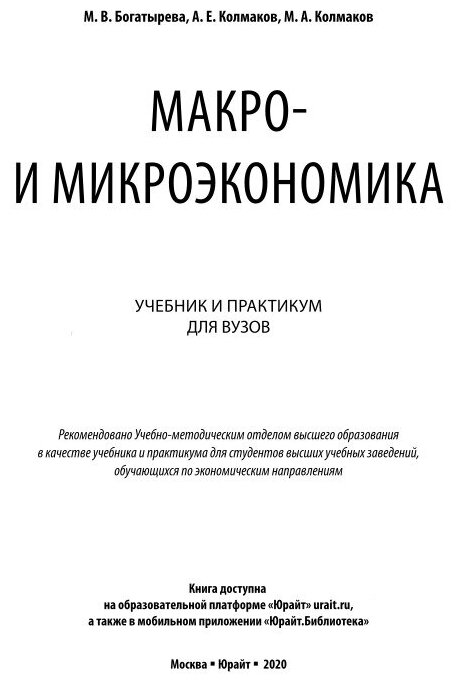 М. В. Богатырева, А. Е. Колмаков, М. А. Колмаков

МАКРО-
И МИКРОЭКОНОМИКА

УЧЕБНИК И ПРАКТИКУМ
ДЛЯ ВУЗОВ

Рекомендовано Учебно-методическим отделом высшего образования в качестве учебника и практикума для студентов высших учебных заведений, обучающихся по экономическим направлениям

Книга доступна
на образовательной платформе «Юрайт» urait.ru,
а также в мобильном приложении «Юрайт.Библиотека»

Москва ▪ Юрайт ▪ 2020